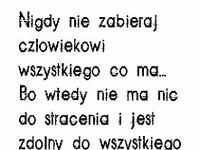 Nigdy nie zabieraj czlowiekowi wszystkiego co ma... Bo wtedy nie ma nic do stracenia i jest zdolny do wszystkiego